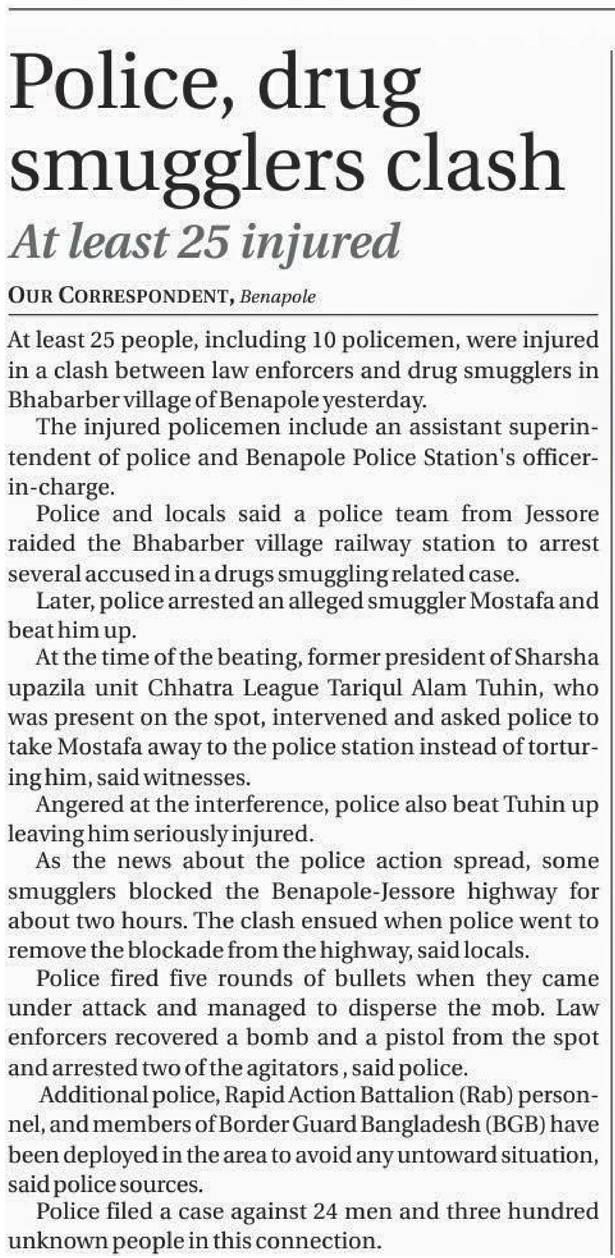 Police, drug smugglers clash
At least 25 injured

OUR CORRESPONDENT, Benapole

At least 25 people, including 10 policemen, were injured in a clash between law enforcers and drug smugglers in Bhabarber village of Benapole yesterday.

The injured policemen include an assistant superintendent of police and Benapole Police Station's officer-in-charge.

Police and locals said a police team from Jessore raided the Bhabarber village railway station to arrest several accused in a drugs smuggling related case.

Later, police arrested an alleged smuggler Mostafa and beat him up.

At the time of the beating, former president of Sharsha upazila unit Chhatra League Tariqul Alam Tuhin, who was present on the spot, intervened and asked police to take Mostafa away to the police station instead of torturing him, said witnesses.

Angered at the interference, police also beat Tuhin up leaving him seriously injured.

As the news about the police action spread, some smugglers blocked the Benapole-Jessore highway for about two hours. The clash ensued when police went to remove the blockade from the highway, said locals.

Police fired five rounds of bullets when they came under attack and managed to disperse the mob. Law enforcers recovered a bomb and a pistol from the spot and arrested two of the agitators , said police.

Additional police, Rapid Action Battalion (Rab) personnel, and members of Border Guard Bangladesh (BGB) have been deployed in the area to avoid any untoward situation, said police sources.

Police filed a case against 24 men and three hundred unknown people in this connection.